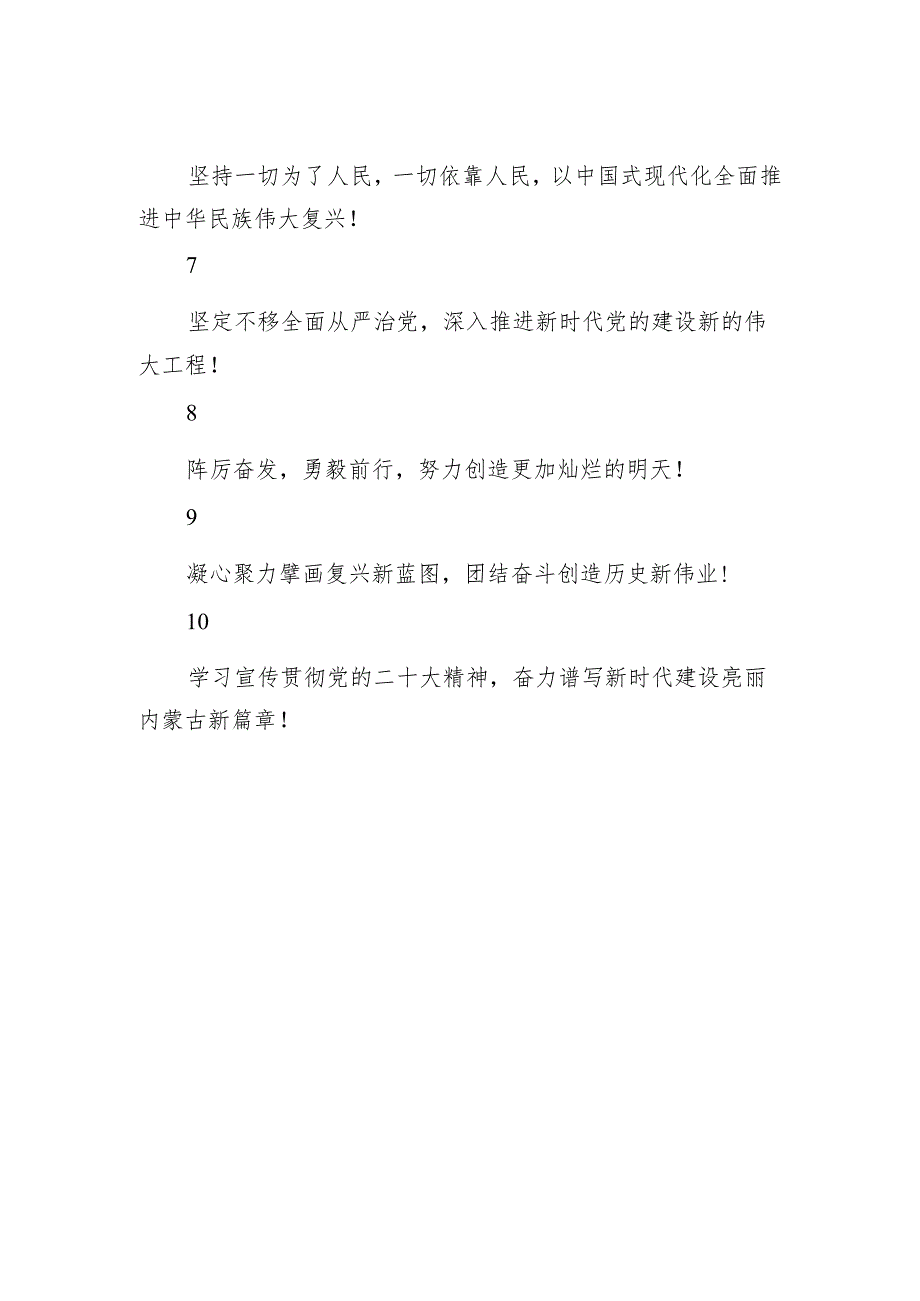 坚持一切为了人民，一切依靠人民，以中国式现代化全面推进中华民族伟大复兴！

7

坚定不移全面从严治党，深入推进新时代党的建设新的伟大工程！

8

阵厉奋发，勇毅前行，努力创造更加灿烂的明天！

9

凝心聚力擘画复兴新蓝图，团结奋斗创造历史新伟业！

10

学习宣传贯彻党的二十大精神，奋力谱写新时代建设亮丽内蒙古新篇章！